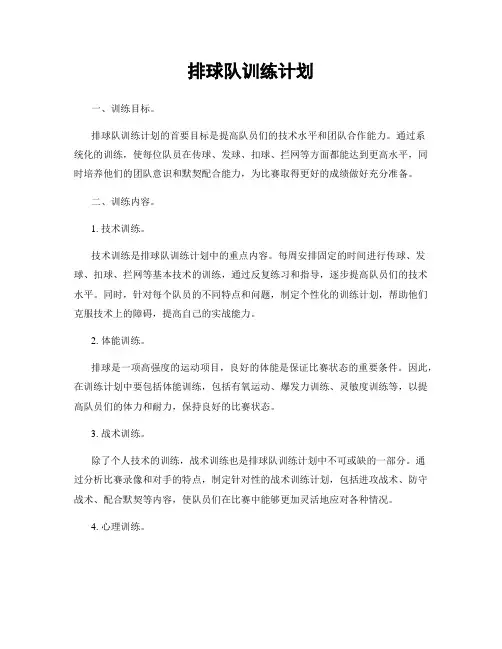 排球队训练计划

一、训练目标。

排球队训练计划的首要目标是提高队员们的技术水平和团队合作能力。通过系统化的训练，使每位队员在传球、发球、扣球、拦网等方面都能达到更高水平，同时培养他们的团队意识和默契配合能力，为比赛取得更好的成绩做好充分准备。

二、训练内容。

1. 技术训练。

技术训练是排球队训练计划中的重点内容。每周安排固定的时间进行传球、发球、扣球、拦网等基本技术的训练，通过反复练习和指导，逐步提高队员们的技术水平。同时，针对每个队员的不同特点和问题，制定个性化的训练计划，帮助他们克服技术上的障碍，提高自己的实战能力。

2. 体能训练。

排球是一项高强度的运动项目，良好的体能是保证比赛状态的重要条件。因此，在训练计划中要包括体能训练，包括有氧运动、爆发力训练、灵敏度训练等，以提高队员们的体力和耐力，保持良好的比赛状态。

3. 战术训练。

除了个人技术的训练，战术训练也是排球队训练计划中不可或缺的一部分。通过分析比赛录像和对手的特点，制定针对性的战术训练计划，包括进攻战术、防守战术、配合默契等内容，使队员们在比赛中能够更加灵活地应对各种情况。

4. 心理训练。